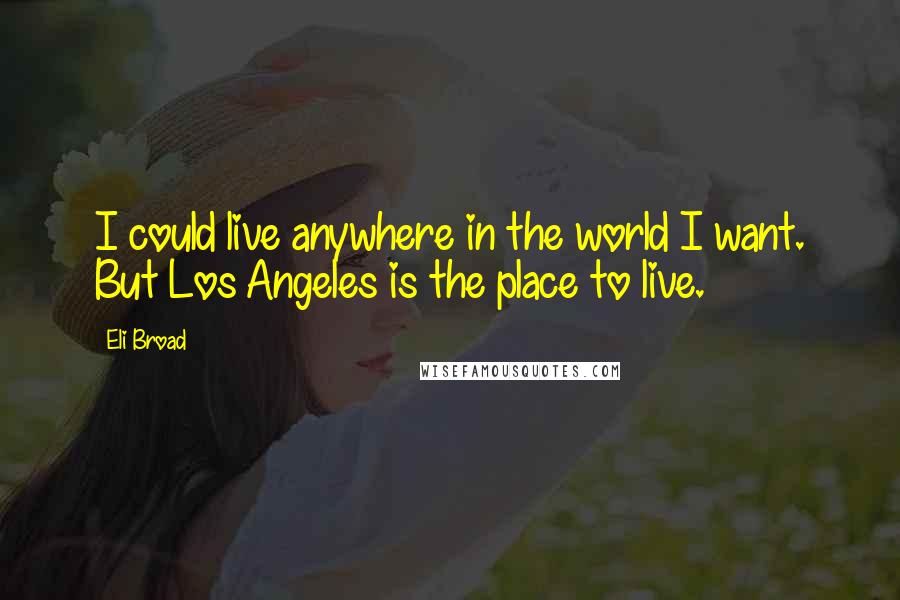 I could live anywhere in the world I want. But Los Angeles is the place to live.

Eli Broad

WISEFAMOUSQUOTES.COM